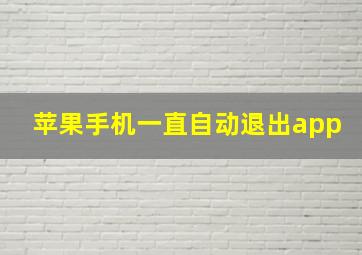 苹果手机一直自动退出app